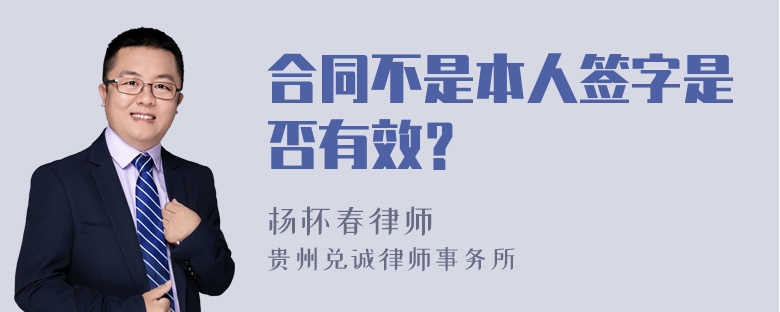 合同不是本人签字是否有效?

杨怀春律师

贵州兑诚律师事务所